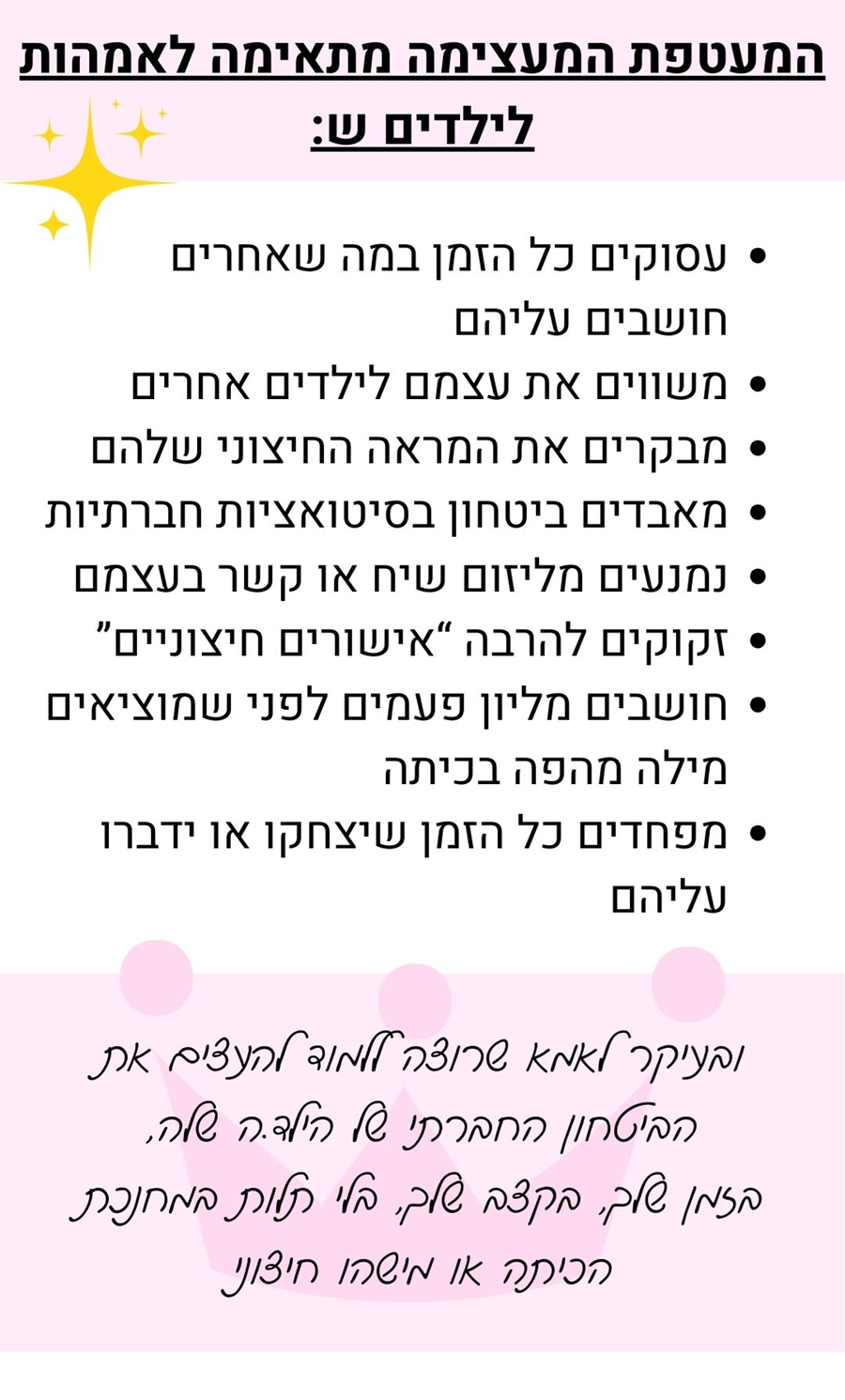 המעטפת המעצימה מתאימה לאמהות לילדים ש:

• עסוקים כל הזמן במה שאחרים חושבים עליהם
• משווים את עצמם לילדים אחרים
• מבקרים את המראה החיצוני שלהם
• מאבדים ביטחון בסיטואציות חברתיות
• נמנעים מליזום שיח או קשר בעצמם
• זקוקים להרבה "אישורים חיצוניים"
• חושבים מליון פעמים לפני שמוציאים מילה מהפה בכיתה
• מפחדים כל הזמן שיצחקו או ידברו עליהם

ובעיקר לאמא שרוצה ללמוד להעצים את הביטחון החברתי של הילד.ה שלה, בזמן שלך, בקצב שלך, בלי תלות במחנכת הכיתה או מישהו חיצוני